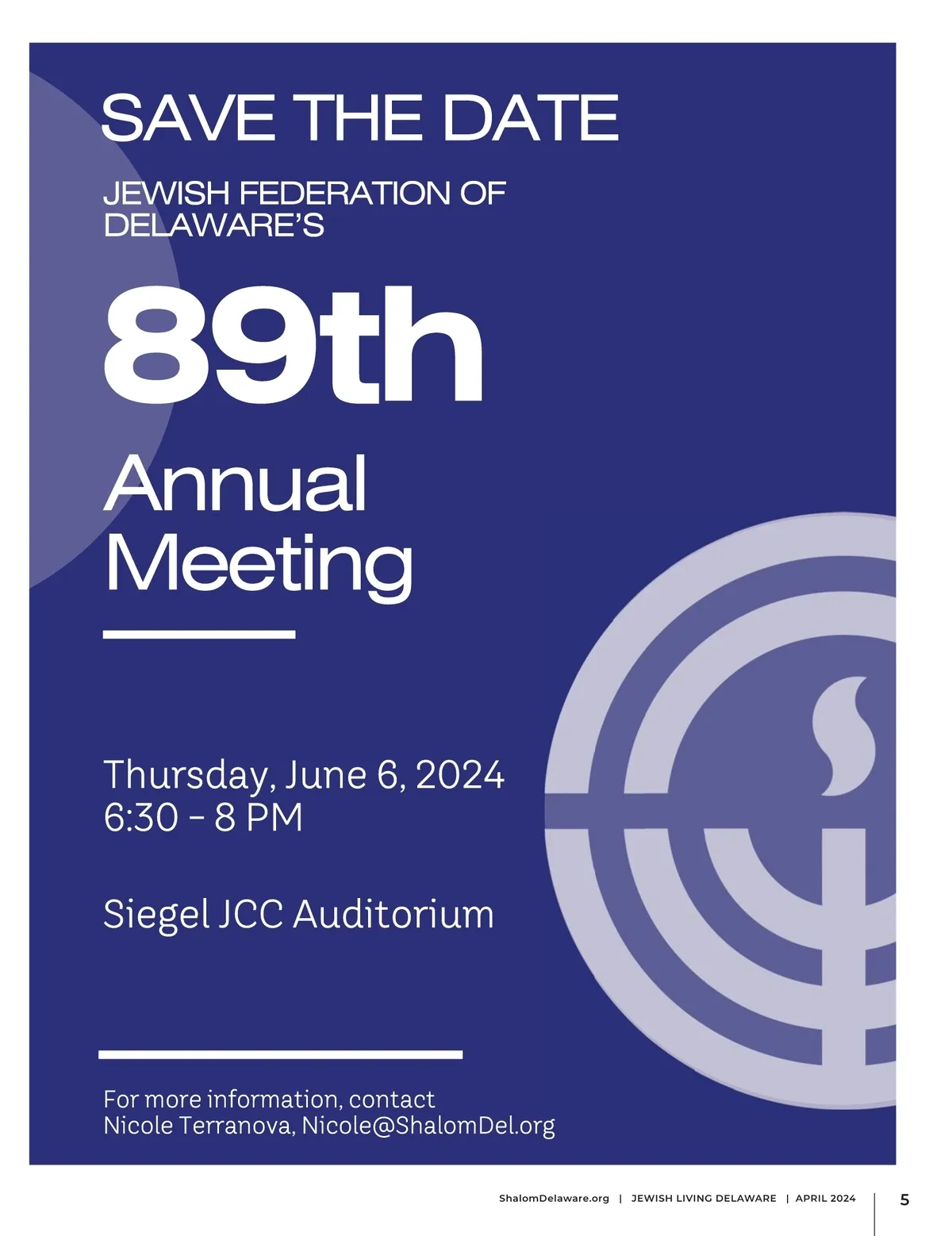 SAVE THE DATE

JEWISH FEDERATION OF DELAWARE'S

89th

Annual Meeting

Thursday, June 6, 2024
6:30 - 8 PM

Siegel JCC Auditorium

For more information, contact
Nicole Terranova, Nicole@ShalomDel.org

ShalomDelaware.org | JEWISH LIVING DELAWARE | APRIL 2024 5